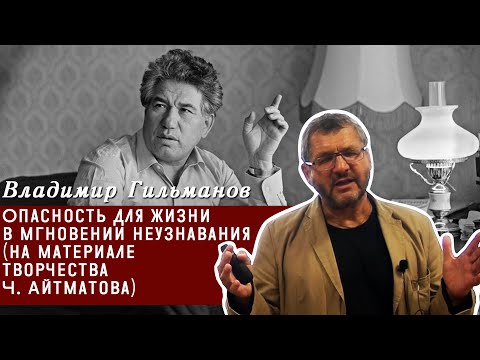 Владимир Гильманов

ОПАСНОСТЬ ДЛЯ ЖИЗНИ В МГНОВЕНИЙ НЕУЗНАВАНИЯ (НА МАТЕРИАЛЕ ТВОРЧЕСТВА Ч. АЙТМАТОВА)